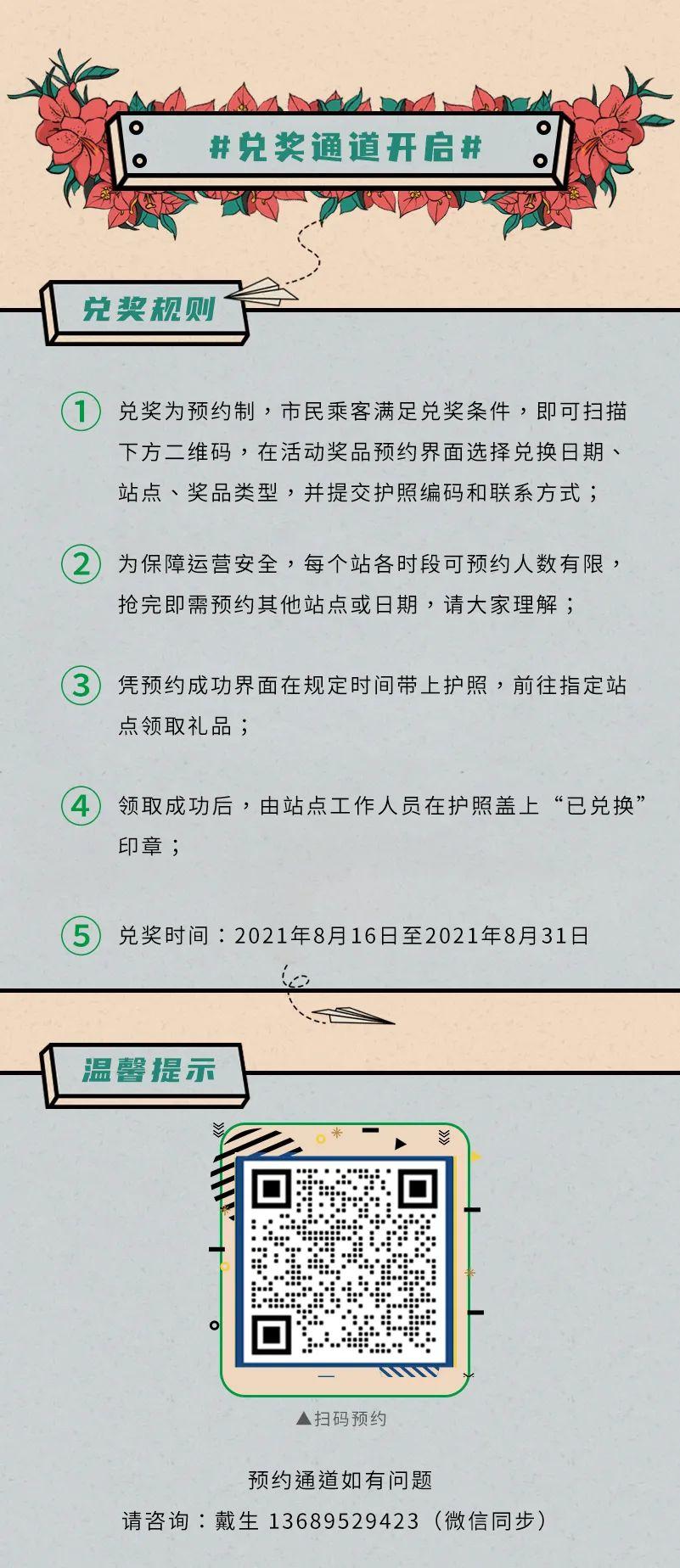 #兑奖通道开启#

兑奖规则

① 兑奖为预约制，市民乘客满足兑奖条件，即可扫描下方二维码，在活动奖品预约界面选择兑换日期、站点、奖品类型，并提交护照编码和联系方式；

② 为保障运营安全，每个站各时段可预约人数有限，抢完即需预约其他站点或日期，请大家理解；

③ 凭预约成功界面在规定时间带上护照，前往指定站点领取礼品；

④ 领取成功后，由站点工作人员在护照盖上“已兑换”印章；

⑤ 兑奖时间：2021年8月16日至2021年8月31日

温馨提示

▲扫码预约

预约通道如有问题
请咨询：戴生 13689529423（微信同步）